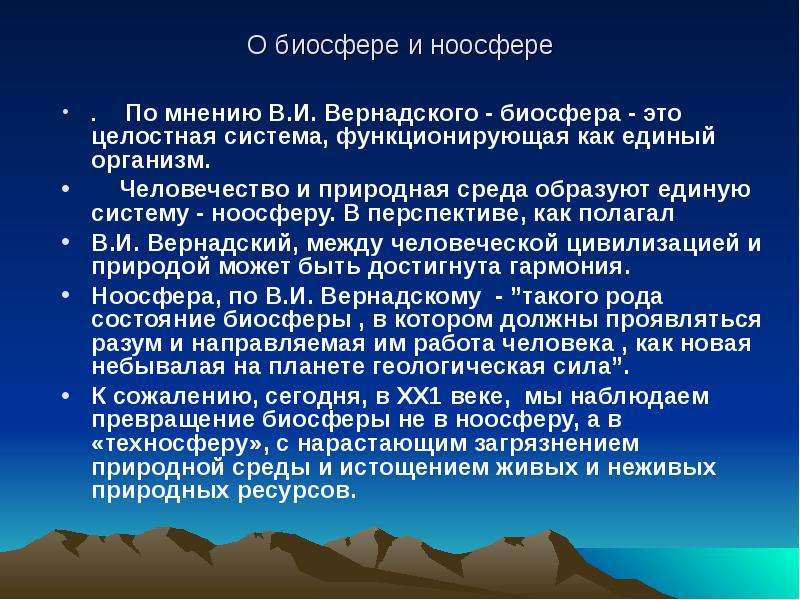 О биосфере и ноосфере

• . По мнению В.И. Вернадского - биосфера - это целостная система, функционирующая как единый организм.

• Человечество и природная среда образуют единую систему - ноосферу. В перспективе, как полагал

• В.И. Вернадский, между человеческой цивилизацией и природой может быть достигнута гармония.

• Ноосфера, по В.И. Вернадскому - "такого рода состояние биосферы , в котором должны проявляться разум и направляемая им работа человека , как новая небывалая на планете геологическая сила".

• К сожалению, сегодня, в ХХ1 веке, мы наблюдаем превращение биосферы не в ноосферу, а в «техносферу», с нарастающим загрязнением природной среды и истощением живых и неживых природных ресурсов.